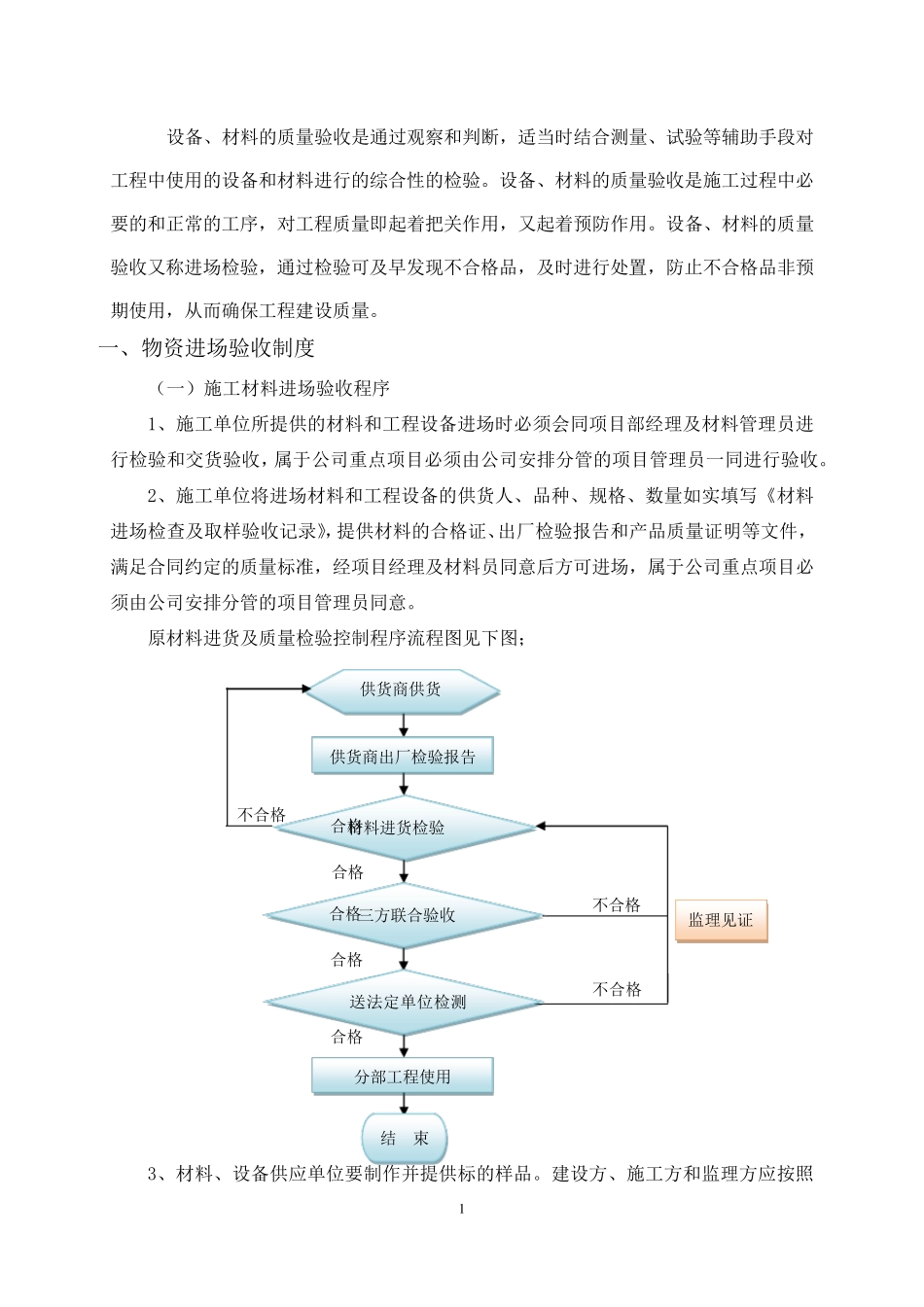 设备、材料的质量验收是通过观察和判断，适当时结合测量、试验等辅助手段对工程中使用的设备和材料进行的综合性的检验。设备、材料的质量验收是施工过程中必要的和正常的工序，对工程质量即起着把关作用，又起着预防作用。设备、材料的质量验收又称进场检验，通过检验可及早发现不合格品，及时进行处置，防止不合格品非预期使用，从而确保工程建设质量。

一、物资进场验收制度

（一）施工材料进场验收程序

1、施工单位所提供的材料和工程设备进场时必须会同项目部经理及材料管理员进行检验和交货验收，属于公司重点项目必须由公司安排分管的项目管理员一同进行验收。

2、施工单位将进场材料和工程设备的供货人、品种、规格、数量如实填写《材料进场检查及取样验收记录》，提供材料的合格证、出厂检验报告和产品质量证明等文件，满足合同约定的质量标准，经项目经理及材料员同意后方可进场，属于公司重点项目必须由公司安排分管的项目管理员同意。

原材料进货及质量检验控制程序流程图见下图；

供货商供货

供货商出厂检验报告

不合格

合格材料进货检验

合格

合格三方联合验收

不合格

监理见证

合格

送法定单位检测

不合格

合格

分部工程使用

结　束

3、材料、设备供应单位要制作并提供标的样品。建设方、施工方和监理方应按照

1